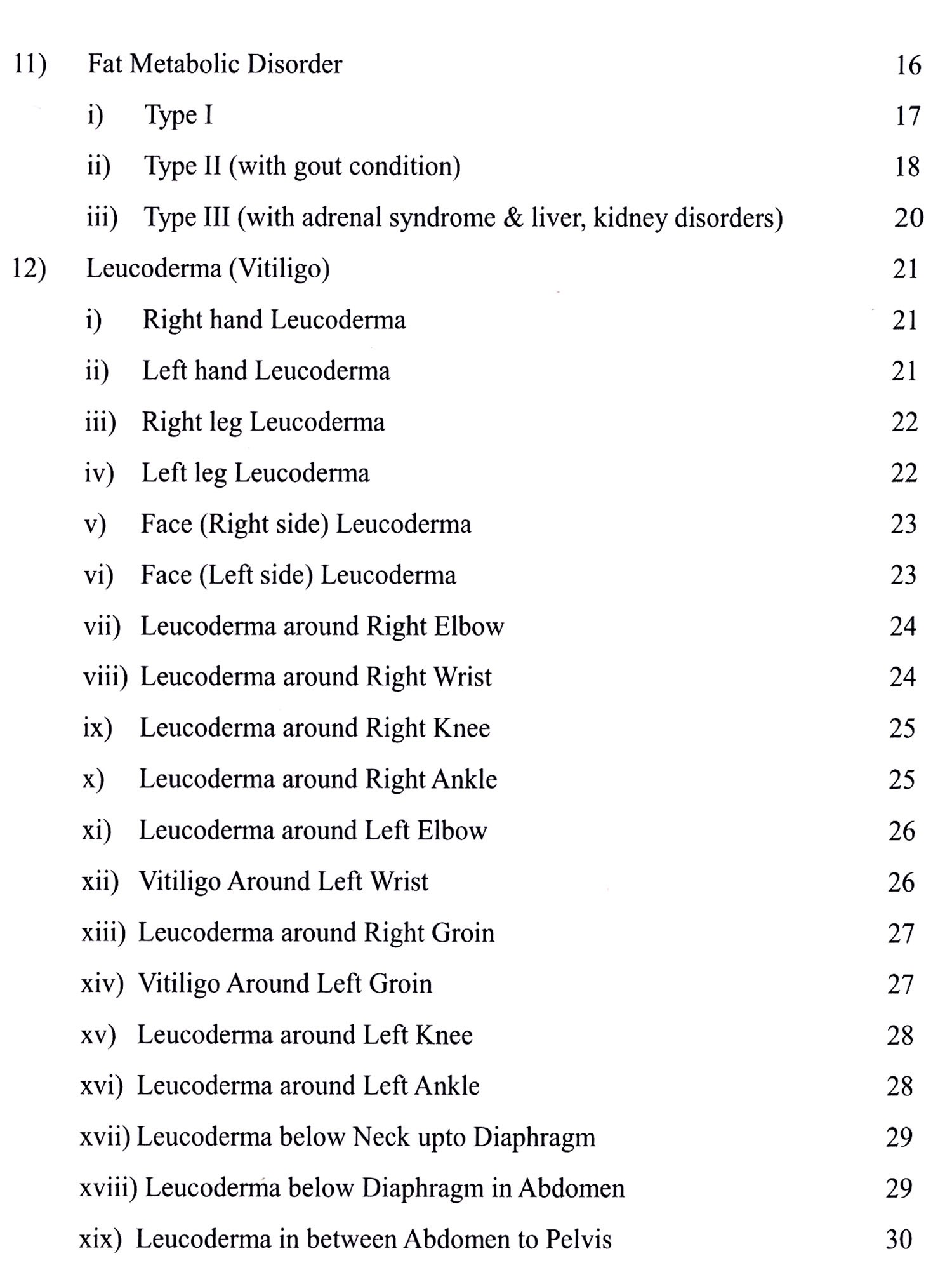 11) Fat Metabolic Disorder 16

i) Type I 17

ii) Type II (with gout condition) 18

iii) Type III (with adrenal syndrome & liver, kidney disorders) 20

12) Leucoderma (Vitiligo) 21

i) Right hand Leucoderma 21

ii) Left hand Leucoderma 21

iii) Right leg Leucoderma 22

iv) Left leg Leucoderma 22

v) Face (Right side) Leucoderma 23

vi) Face (Left side) Leucoderma 23

vii) Leucoderma around Right Elbow 24

viii) Leucoderma around Right Wrist 24

ix) Leucoderma around Right Knee 25

x) Leucoderma around Right Ankle 25

xi) Leucoderma around Left Elbow 26

xii) Vitiligo Around Left Wrist 26

xiii) Leucoderma around Right Groin 27

xiv) Vitiligo Around Left Groin 27

xv) Leucoderma around Left Knee 28

xvi) Leucoderma around Left Ankle 28

xvii) Leucoderma below Neck upto Diaphragm 29

xviii) Leucoderma below Diaphragm in Abdomen 29

xix) Leucoderma in between Abdomen to Pelvis 30